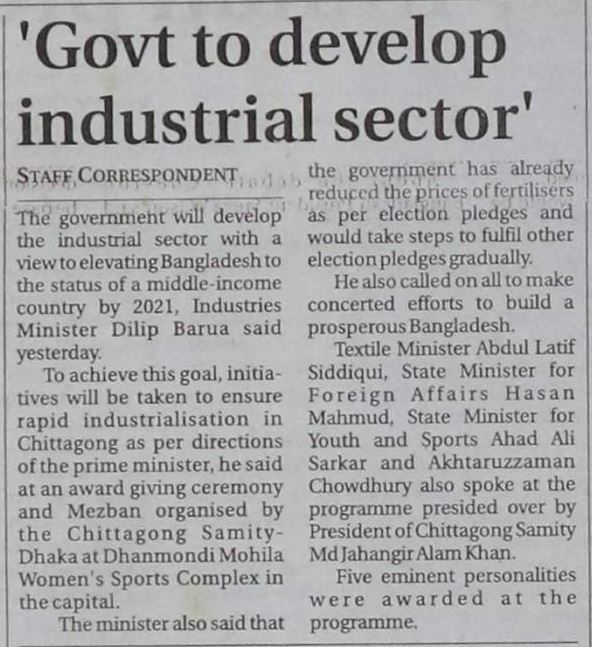 'Govt to develop industrial sector'

STAFF CORRESPONDENT

The government will develop the industrial sector with a view to elevating Bangladesh to the status of a middle-income country by 2021, Industries Minister Dilip Barua said yesterday.

To achieve this goal, initiatives will be taken to ensure rapid industrialisation in Chittagong as per directions of the prime minister, he said at an award giving ceremony and Mezban organised by the Chittagong Samity-Dhaka at Dhanmondi Mohila Women's Sports Complex in the capital.

The minister also said that the government has already reduced the prices of fertilisers as per election pledges and would take steps to fulfil other election pledges gradually.

He also called on all to make concerted efforts to build a prosperous Bangladesh.

Textile Minister Abdul Latif Siddiqui, State Minister for Foreign Affairs Hasan Mahmud, State Minister for Youth and Sports Ahad Ali Sarkar and Akhtaruzzaman Chowdhury also spoke at the programme presided over by President of Chittagong Samity Md Jahangir Alam Khan.

Five eminent personalities were awarded at the programme.